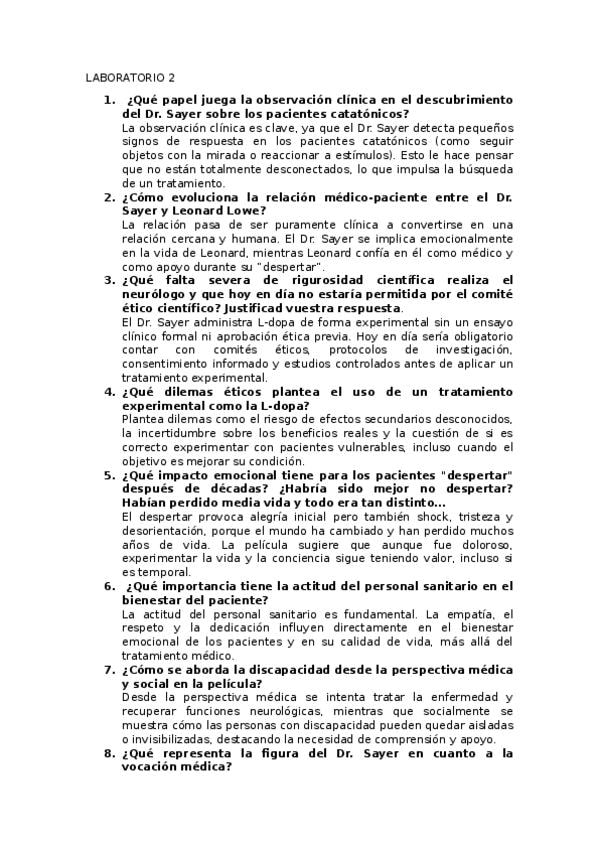 LABORATORIO 2

1. ¿Qué papel juega la observación clínica en el descubrimiento del Dr. Sayer sobre los pacientes catatónicos?
La observación clínica es clave, ya que el Dr. Sayer detecta pequeños signos de respuesta en los pacientes catatónicos (como seguir objetos con la mirada o reaccionar a estímulos). Esto le hace pensar que no están totalmente desconectados, lo que impulsa la búsqueda de un tratamiento.

2. ¿Cómo evoluciona la relación médico-paciente entre el Dr. Sayer y Leonard Lowe?
La relación pasa de ser puramente clínica a convertirse en una relación cercana y humana. El Dr. Sayer se implica emocionalmente en la vida de Leonard, mientras Leonard confía en él como médico y como apoyo durante su "despertar".

3. ¿Qué falta severa de rigurosidad científica realiza el neurólogo y que hoy en día no estaría permitida por el comité ético científico? Justificad vuestra respuesta.
El Dr. Sayer administra L-dopa de forma experimental sin un ensayo clínico formal ni aprobación ética previa. Hoy en día sería obligatorio contar con comités éticos, protocolos de investigación, consentimiento informado y estudios controlados antes de aplicar un tratamiento experimental.

4. ¿Qué dilemas éticos plantea el uso de un tratamiento experimental como la L-dopa?
Plantea dilemas como el riesgo de efectos secundarios desconocidos, la incertidumbre sobre los beneficios reales y la cuestión de si es correcto experimentar con pacientes vulnerables, incluso cuando el objetivo es mejorar su condición.

5. ¿Qué impacto emocional tiene para los pacientes "despertar" después de décadas? ¿Habría sido mejor no despertar? Habían perdido media vida y todo era tan distinto...
El despertar provoca alegría inicial pero también shock, tristeza y desorientación, porque el mundo ha cambiado y han perdido muchos años de vida. La película sugiere que aunque fue doloroso, experimentar la vida y la conciencia sigue teniendo valor, incluso si es temporal.

6. ¿Qué importancia tiene la actitud del personal sanitario en el bienestar del paciente?
La actitud del personal sanitario es fundamental. La empatía, el respeto y la dedicación influyen directamente en el bienestar emocional de los pacientes y en su calidad de vida, más allá del tratamiento médico.

7. ¿Cómo se aborda la discapacidad desde la perspectiva médica y social en la película?
Desde la perspectiva médica se intenta tratar la enfermedad y recuperar funciones neurológicas, mientras que socialmente se muestra cómo las personas con discapacidad pueden quedar aisladas o invisibilizadas, destacando la necesidad de comprensión y apoyo.

8. ¿Qué representa la figura del Dr. Sayer en cuanto a la vocación médica?